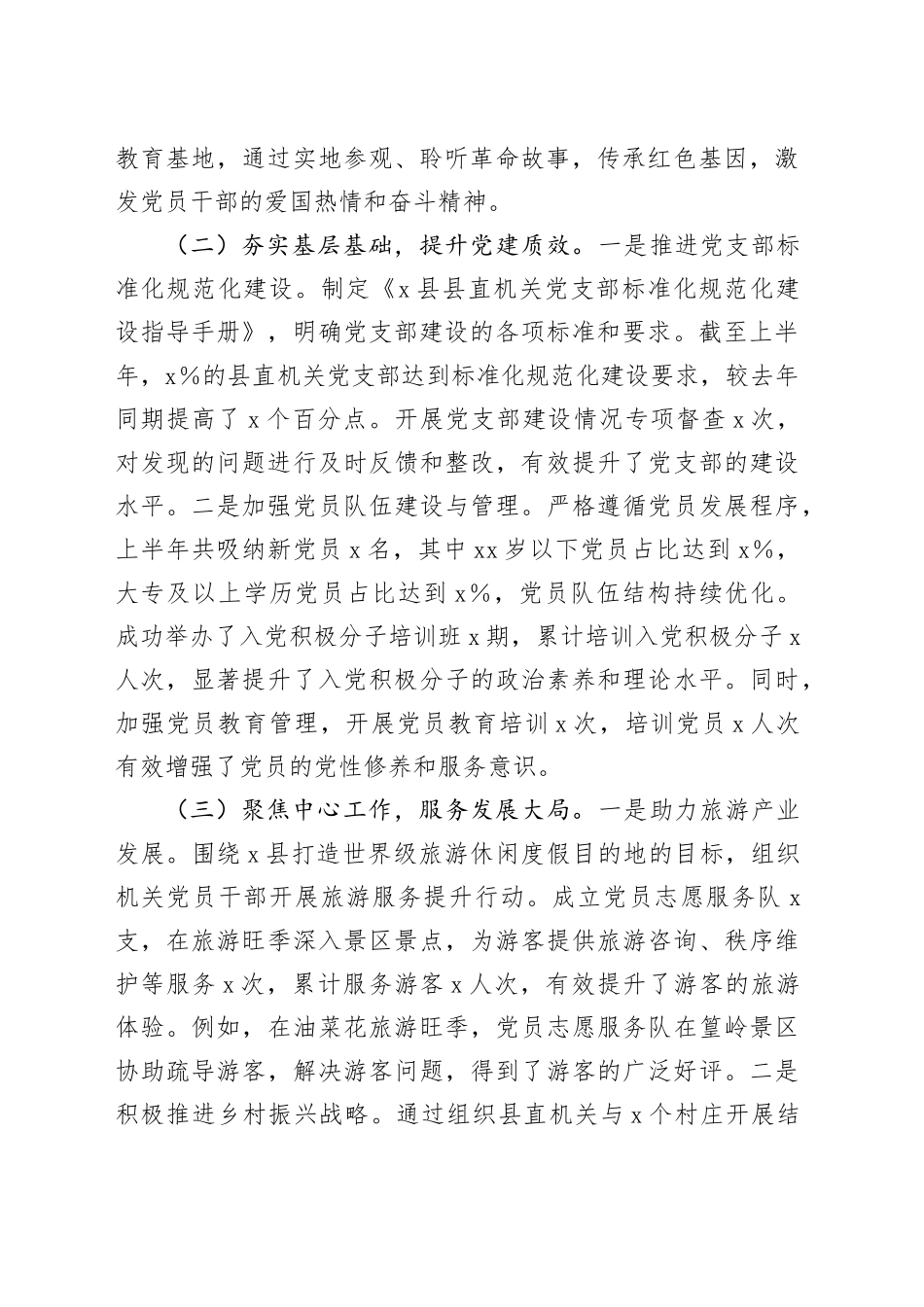 教育基地，通过实地参观、聆听革命故事，传承红色基因，激发党员干部的爱国热情和奋斗精神。

（二）夯实基层基础，提升党建质效。一是推进党支部标准化规范化建设。制定《x县县直机关党支部标准化规范化建设指导手册》，明确党支部建设的各项标准和要求。截至上半年，x%的县直机关党支部达到标准化规范化建设要求，较去年同期提高了x个百分点。开展党支部建设情况专项督查x次，对发现的问题进行及时反馈和整改，有效提升了党支部的建设水平。二是加强党员队伍建设与管理。严格遵循党员发展程序，上半年共吸纳新党员x名，其中xx岁以下党员占比达到x%，大专及以上学历党员占比达到x%，党员队伍结构持续优化。成功举办了入党积极分子培训班x期，累计培训入党积极分子x人次，显著提升了入党积极分子的政治素养和理论水平。同时，加强党员教育管理，开展党员教育培训x次，培训党员x人次有效增强了党员的党性修养和服务意识。

（三）聚焦中心工作，服务发展大局。一是助力旅游产业发展。围绕x县打造世界级旅游休闲度假目的地的目标，组织机关党员干部开展旅游服务提升行动。成立党员志愿服务队x支，在旅游旺季深入景区景点，为游客提供旅游咨询、秩序维护等服务x次，累计服务游客x人次，有效提升了游客的旅游体验。例如，在油菜花旅游旺季，党员志愿服务队在篁岭景区协助疏导游客，解决游客问题，得到了游客的广泛好评。二是积极推进乡村振兴战略。通过组织县直机关与x个村庄开展结